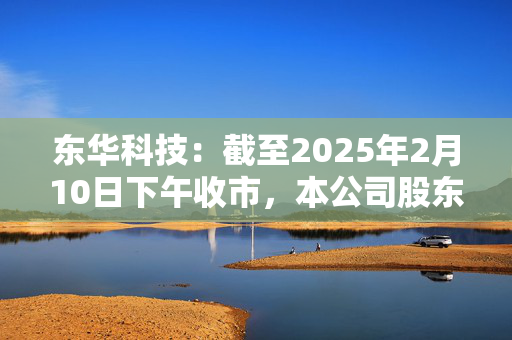 东华科技：截至2025年2月10日下午收市，本公司股东